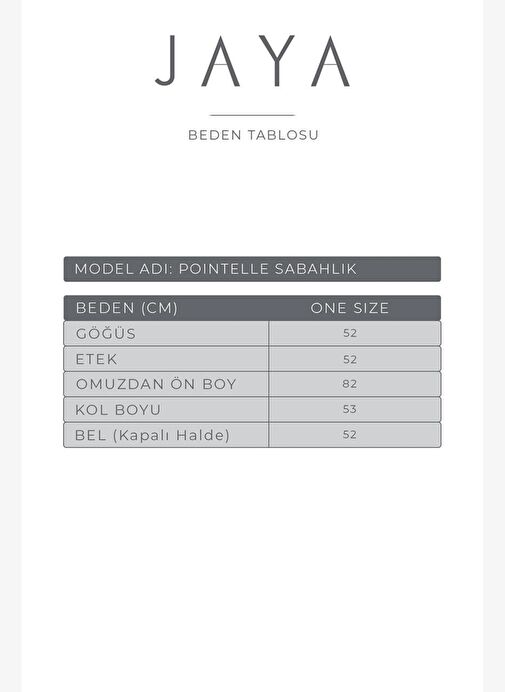 JAYA

BEDEN TABLOSU

MODEL ADI: POINTELLE SABAHLIK

| BEDEN (CM) | ONE SIZE |
|---|---|
| GÖĞÜS | 52 |
| ETEK | 52 |
| OMUZDAN ÖN BOY | 82 |
| KOL BOYU | 53 |
| BEL (Kapalı Halde) | 52 |